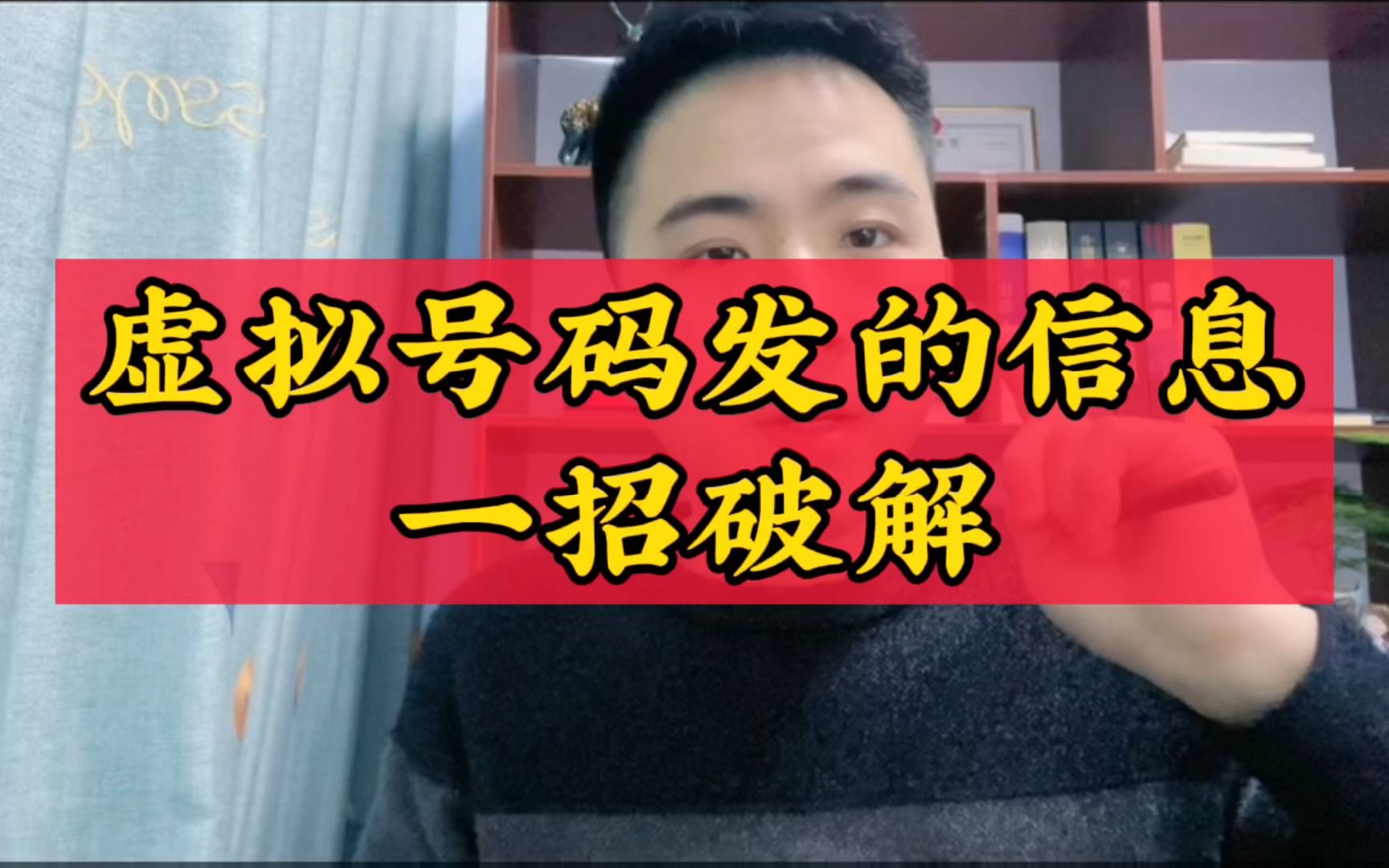 虚拟号码发的信息
一招破解